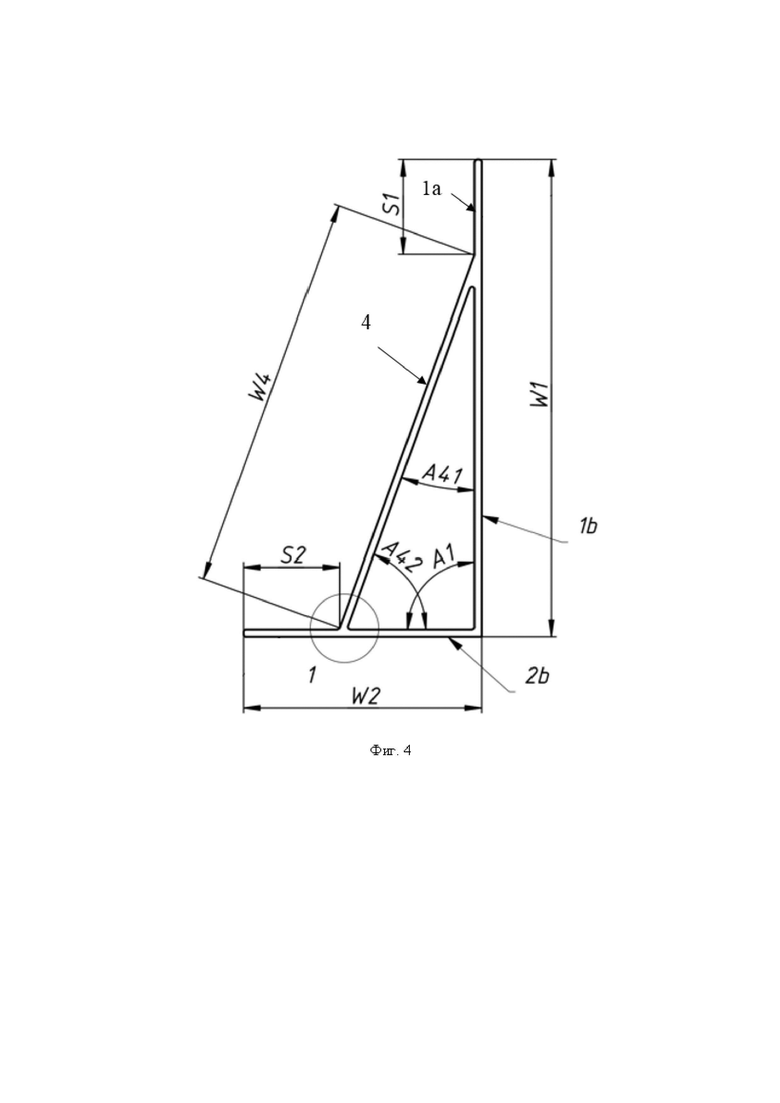 S1
1a
4
W4
W1
A41
1b
S2
A42
A1
1
2b
W2

Фиг. 4